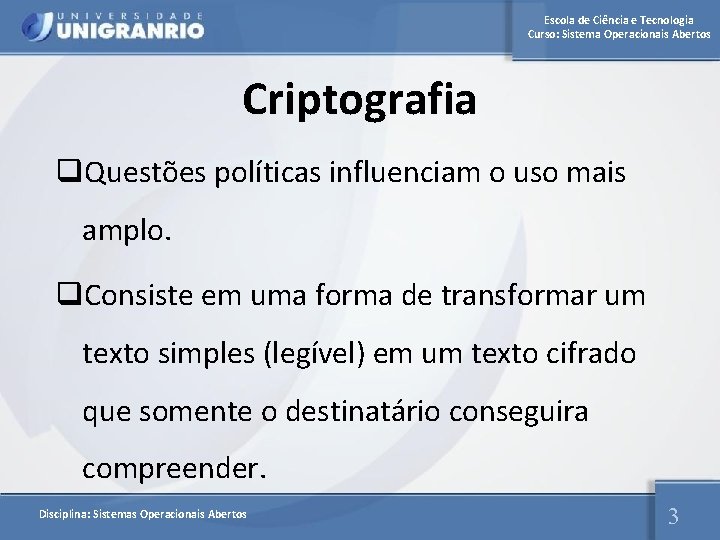 UNIVERSIDADE
UNIGRANRIO

Escola de Ciência e Tecnologia
Curso: Sistema Operacionais Abertos

Criptografia

❑Questões políticas influenciam o uso mais amplo.

❑Consiste em uma forma de transformar um texto simples (legível) em um texto cifrado que somente o destinatário conseguira compreender.

Disciplina: Sistemas Operacionais Abertos

3